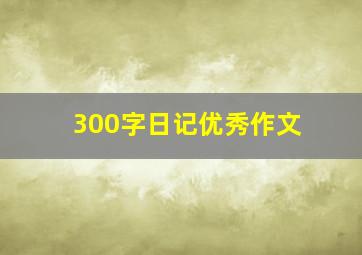 300字日记优秀作文